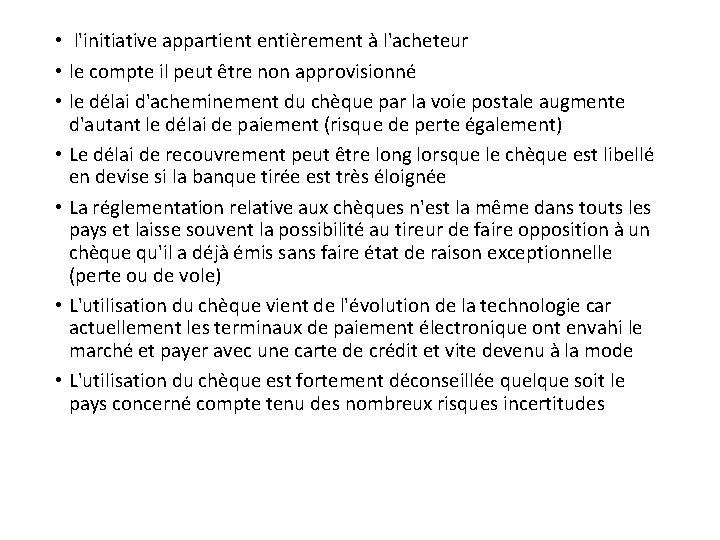 • l'initiative appartient entièrement à l'acheteur
• le compte il peut être non approvisionné
• le délai d'acheminement du chèque par la voie postale augmente d'autant le délai de paiement (risque de perte également)
• Le délai de recouvrement peut être long lorsque le chèque est libellé en devise si la banque tirée est très éloignée
• La réglementation relative aux chèques n'est la même dans touts les pays et laisse souvent la possibilité au tireur de faire opposition à un chèque qu'il a déjà émis sans faire état de raison exceptionnelle (perte ou de vole)
• L'utilisation du chèque vient de l'évolution de la technologie car actuellement les terminaux de paiement électronique ont envahi le marché et payer avec une carte de crédit et vite devenu à la mode
• L'utilisation du chèque est fortement déconseillée quelque soit le pays concerné compte tenu des nombreux risques incertitudes